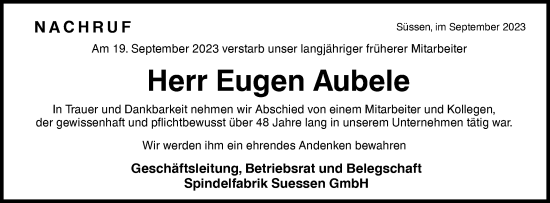 NACHRUF

Süssen, im September 2023

Am 19. September 2023 verstarb unser langjähriger früherer Mitarbeiter

Herr Eugen Aubele

In Trauer und Dankbarkeit nehmen wir Abschied von einem Mitarbeiter und Kollegen, der gewissenhaft und pflichtbewusst über 48 Jahre lang in unserem Unternehmen tätig war.

Wir werden ihm ein ehrendes Andenken bewahren

Geschäftsleitung, Betriebsrat und Belegschaft
Spindelfabrik Suessen GmbH